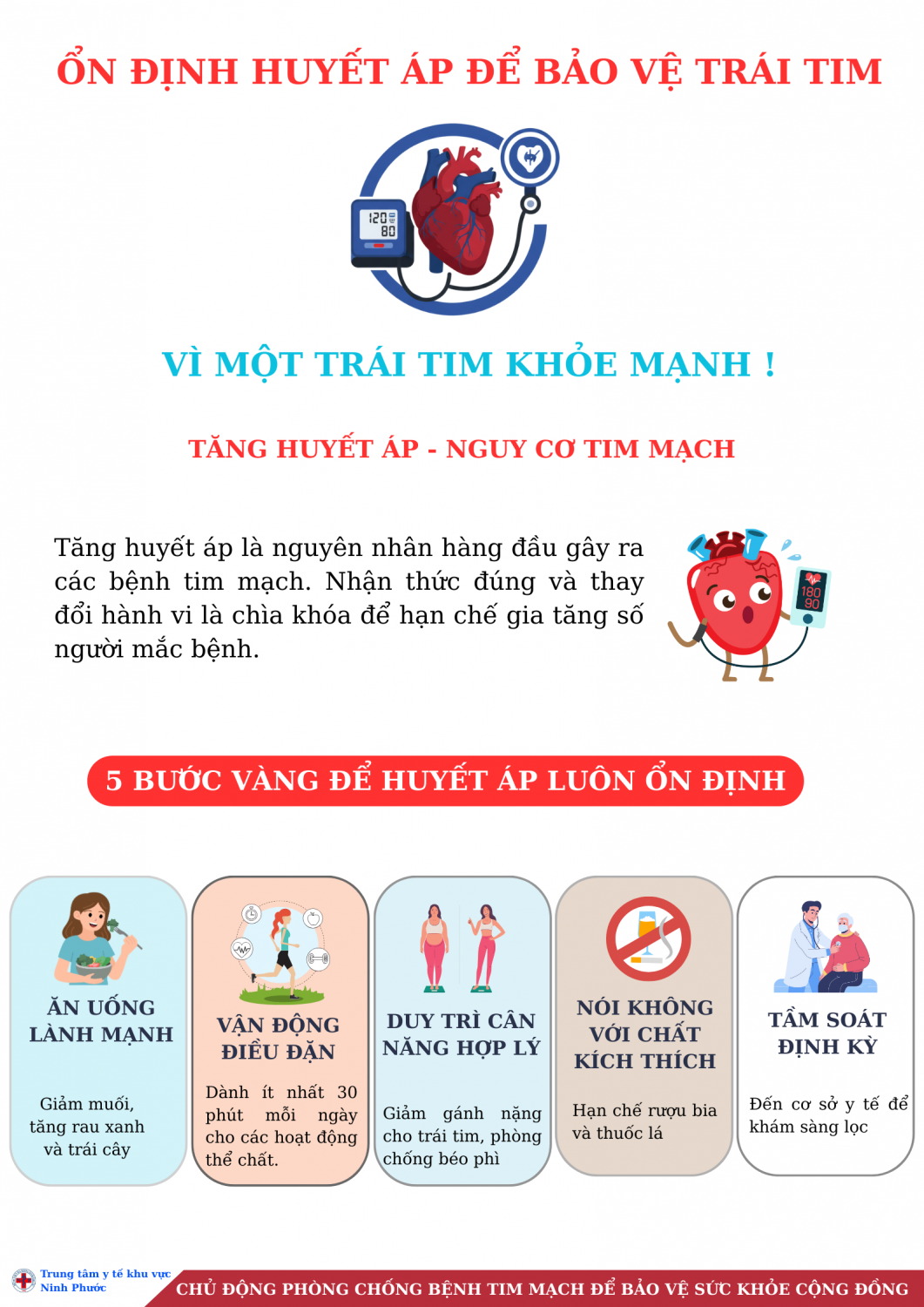 ỔN ĐỊNH HUYẾT ÁP ĐỂ BẢO VỆ TRÁI TIM

120
80

VÌ MỘT TRÁI TIM KHỎE MẠNH !

TĂNG HUYẾT ÁP - NGUY CƠ TIM MẠCH

Tăng huyết áp là nguyên nhân hàng đầu gây ra các bệnh tim mạch. Nhận thức đúng và thay đổi hành vi là chìa khóa để hạn chế gia tăng số người mắc bệnh.

180
90

5 BƯỚC VÀNG ĐỂ HUYẾT ÁP LUÔN ỔN ĐỊNH

ĂN UỐNG LÀNH MẠNH

Giảm muối, tăng rau xanh và trái cây

VẬN ĐỘNG ĐIỀU ĐẶN

Dành ít nhất 30 phút mỗi ngày cho các hoạt động thể chất.

DUY TRÌ CÂN NĂNG HỢP LÝ

Giảm gánh nặng cho trái tim, phòng chống béo phì

NÓI KHÔNG VỚI CHẤT KÍCH THÍCH

Hạn chế rượu bia và thuốc lá

TẦM SOÁT ĐỊNH KỲ

Đến cơ sở y tế để khám sàng lọc

Trung tâm y tế khu vực Ninh Phước

CHỦ ĐỘNG PHÒNG CHỐNG BỆNH TIM MẠCH ĐỂ BẢO VỆ SỨC KHỎE CỘNG ĐỒNG